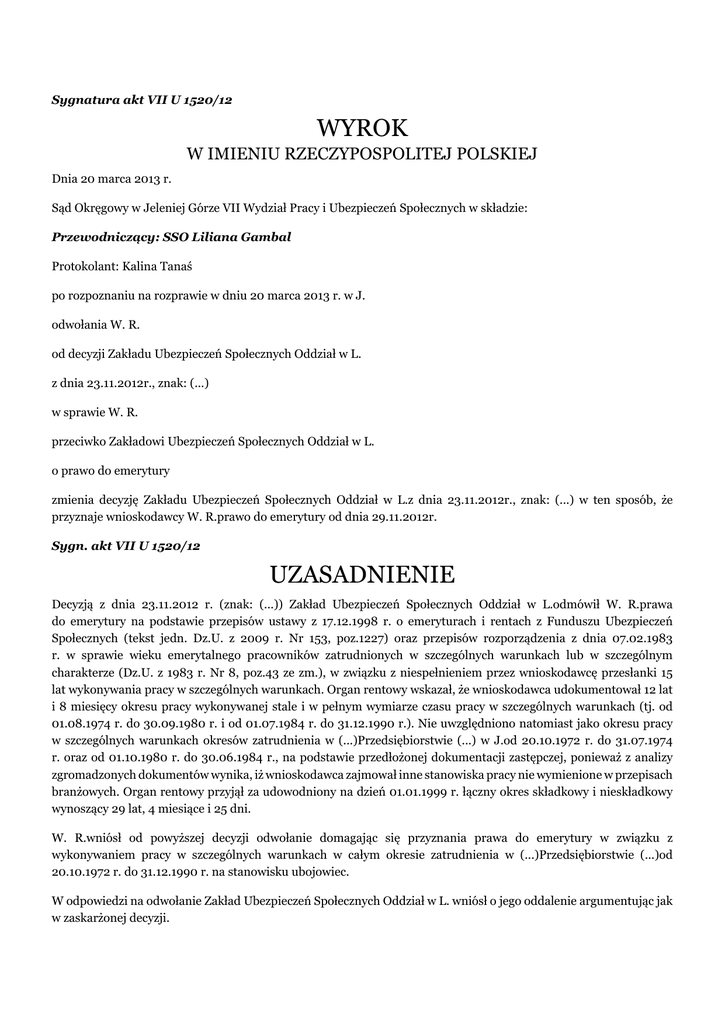 Sygnatura akt VII U 1520/12

WYROK
W IMIENIU RZECZYPOSPOLITEJ POLSKIEJ

Dnia 20 marca 2013 r.

Sąd Okręgowy w Jeleniej Górze VII Wydział Pracy i Ubezpieczeń Społecznych w składzie:

Przewodniczący: SSO Liliana Gambal

Protokolant: Kalina Tanaś

po rozpoznaniu na rozprawie w dniu 20 marca 2013 r. w J.

odwołania W. R.

od decyzji Zakładu Ubezpieczeń Społecznych Oddział w L.

z dnia 23.11.2012r., znak: (...)

w sprawie W. R.

przeciwko Zakładowi Ubezpieczeń Społecznych Oddział w L.

o prawo do emerytury

zmienia decyzję Zakładu Ubezpieczeń Społecznych Oddział w L.z dnia 23.11.2012r., znak: (...) w ten sposób, że przyznaje wnioskodawcy W. R.prawo do emerytury od dnia 29.11.2012r.

Sygn. akt VII U 1520/12

UZASADNIENIE

Decyzją z dnia 23.11.2012 r. (znak: (...)) Zakład Ubezpieczeń Społecznych Oddział w L.odmówił W. R.prawa do emerytury na podstawie przepisów ustawy z 17.12.1998 r. o emeryturach i rentach z Funduszu Ubezpieczeń Społecznych (tekst jedn. Dz.U. z 2009 r. Nr 153, poz.1227) oraz przepisów rozporządzenia z dnia 07.02.1983 r. w sprawie wieku emerytalnego pracowników zatrudnionych w szczególnych warunkach lub w szczególnym charakterze (Dz.U. z 1983 r. Nr 8, poz.43 ze zm.), w związku z niespełnieniem przez wnioskodawcę przesłanki 15 lat wykonywania pracy w szczególnych warunkach. Organ rentowy wskazał, że wnioskodawca udokumentował 12 lat i 8 miesięcy okresu pracy wykonywanej stale i w pełnym wymiarze czasu pracy w szczególnych warunkach (tj. od 01.08.1974 r. do 30.09.1980 r. i od 01.07.1984 r. do 31.12.1990 r.). Nie uwzględniono natomiast jako okresu pracy w szczególnych warunkach okresów zatrudnienia w (...)Przedsiębiorstwie (...) w J.od 20.10.1972 r. do 31.07.1974 r. oraz od 01.10.1980 r. do 30.06.1984 r., na podstawie przedłożonej dokumentacji zastępczej, ponieważ z analizy zgromadzonych dokumentów wynika, iż wnioskodawca zajmował inne stanowiska pracy nie wymienione w przepisach branżowych. Organ rentowy przyjął za udowodniony na dzień 01.01.1999 r. łączny okres składkowy i nieskładkowy wynoszący 29 lat, 4 miesiące i 25 dni.

W. R.wniósł od powyższej decyzji odwołanie domagając się przyznania prawa do emerytury w związku z wykonywaniem pracy w szczególnych warunkach w całym okresie zatrudnienia w (...)Przedsiębiorstwie (...)od 20.10.1972 r. do 31.12.1990 r. na stanowisku ubojowiec.

W odpowiedzi na odwołanie Zakład Ubezpieczeń Społecznych Oddział w L. wniósł o jego oddalenie argumentując jak w zaskarżonej decyzji.